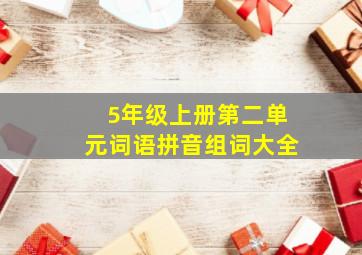 5年级上册第二单元词语拼音组词大全